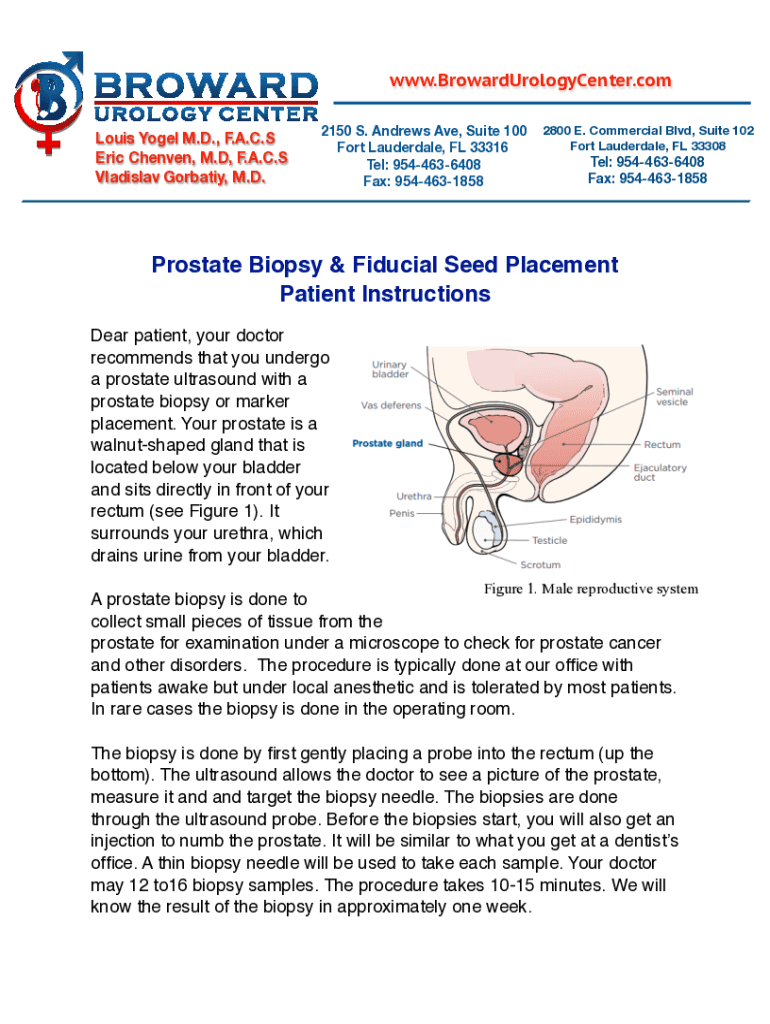 BROWARD
UROLOGY CENTER

Louis Yogel M.D., F.A.C.S
Eric Chenven, M.D, F.A.C.S
Vladislav Gorbatiy, M.D.

www.BrowardUrologyCenter.com

2150 S. Andrews Ave, Suite 100
Fort Lauderdale, FL 33316
Tel: 954-463-6408
Fax: 954-463-1858

2800 E. Commercial Blvd, Suite 102
Fort Lauderdale, FL 33308
Tel: 954-463-6408
Fax: 954-463-1858

Prostate Biopsy & Fiducial Seed Placement
Patient Instructions

Dear patient, your doctor recommends that you undergo a prostate ultrasound with a prostate biopsy or marker placement. Your prostate is a walnut-shaped gland that is located below your bladder and sits directly in front of your rectum (see Figure 1). It surrounds your urethra, which drains urine from your bladder.

Urinary bladder
Vas deferens
Prostate gland
Urethra
Penis
Seminal vesicle
Rectum
Ejaculatory duct
Epididymis
Testicle
Scrotum

Figure 1. Male reproductive system

A prostate biopsy is done to collect small pieces of tissue from the prostate for examination under a microscope to check for prostate cancer and other disorders. The procedure is typically done at our office with patients awake but under local anesthetic and is tolerated by most patients. In rare cases the biopsy is done in the operating room.

The biopsy is done by first gently placing a probe into the rectum (up the bottom). The ultrasound allows the doctor to see a picture of the prostate, measure it and and target the biopsy needle. The biopsies are done through the ultrasound probe. Before the biopsies start, you will also get an injection to numb the prostate. It will be similar to what you get at a dentist's office. A thin biopsy needle will be used to take each sample. Your doctor may 12 to16 biopsy samples. The procedure takes 10-15 minutes. We will know the result of the biopsy in approximately one week.